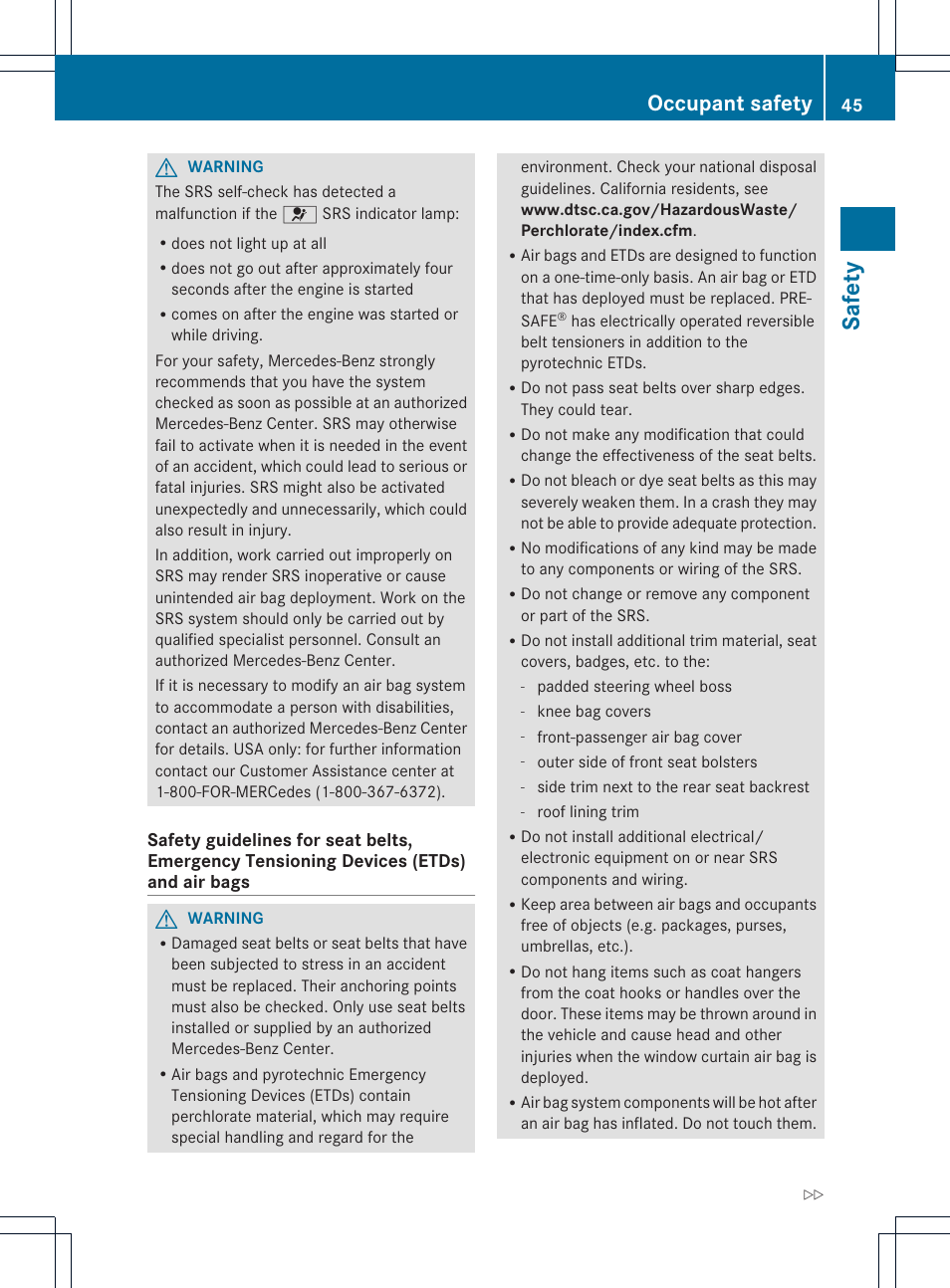 Occupant safety 45

Safety

WARNING

The SRS self-check has detected a malfunction if the SRS indicator lamp:

• does not light up at all

• does not go out after approximately four seconds after the engine is started

• comes on after the engine was started or while driving.

For your safety, Mercedes-Benz strongly recommends that you have the system checked as soon as possible at an authorized Mercedes-Benz Center. SRS may otherwise fail to activate when it is needed in the event of an accident, which could lead to serious or fatal injuries. SRS might also be activated unexpectedly and unnecessarily, which could also result in injury.

In addition, work carried out improperly on SRS may render SRS inoperative or cause unintended air bag deployment. Work on the SRS system should only be carried out by qualified specialist personnel. Consult an authorized Mercedes-Benz Center.

If it is necessary to modify an air bag system to accommodate a person with disabilities, contact an authorized Mercedes-Benz Center for details. USA only: for further information contact our Customer Assistance center at 1-800-FOR-MERCedes (1-800-367-6372).

Safety guidelines for seat belts, Emergency Tensioning Devices (ETDs) and air bags

WARNING

• Damaged seat belts or seat belts that have been subjected to stress in an accident must be replaced. Their anchoring points must also be checked. Only use seat belts installed or supplied by an authorized Mercedes-Benz Center.

• Air bags and pyrotechnic Emergency Tensioning Devices (ETDs) contain perchlorate material, which may require special handling and regard for the environment. Check your national disposal guidelines. California residents, see www.dtsc.ca.gov/HazardousWaste/Perchlorate/index.cfm.

• Air bags and ETDs are designed to function on a one-time-only basis. An air bag or ETD that has deployed must be replaced. PRE-SAFE® has electrically operated reversible belt tensioners in addition to the pyrotechnic ETDs.

• Do not pass seat belts over sharp edges. They could tear.

• Do not make any modification that could change the effectiveness of the seat belts.

• Do not bleach or dye seat belts as this may severely weaken them. In a crash they may not be able to provide adequate protection.

• No modifications of any kind may be made to any components or wiring of the SRS.

• Do not change or remove any component or part of the SRS.

• Do not install additional trim material, seat covers, badges, etc. to the:

- padded steering wheel boss
- knee bag covers
- front-passenger air bag cover
- outer side of front seat bolsters
- side trim next to the rear seat backrest
- roof lining trim

• Do not install additional electrical/electronic equipment on or near SRS components and wiring.

• Keep area between air bags and occupants free of objects (e.g. packages, purses, umbrellas, etc.).

• Do not hang items such as coat hangers from the coat hooks or handles over the door. These items may be thrown around in the vehicle and cause head and other injuries when the window curtain air bag is deployed.

• Air bag system components will be hot after an air bag has inflated. Do not touch them.

▷▷